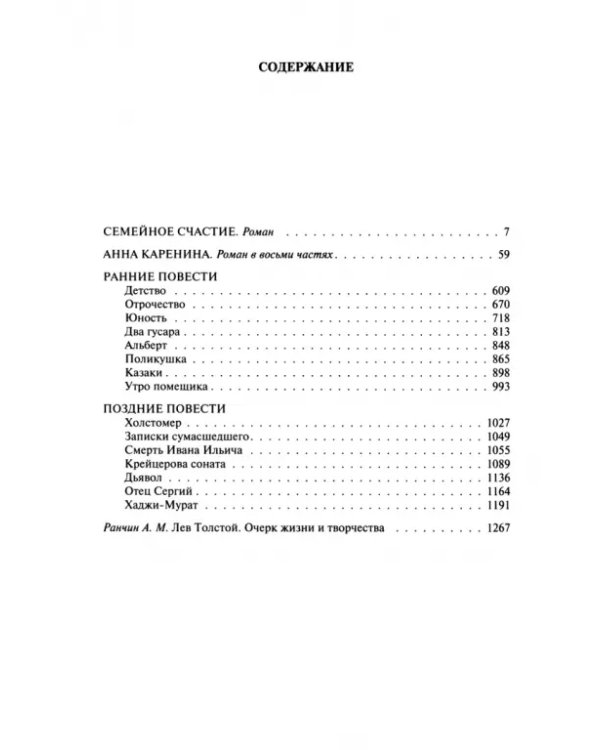 СОДЕРЖАНИЕ

СЕМЕЙНОЕ СЧАСТИЕ. Роман 7

АННА КАРЕНИНА. Роман в восьми частях 59

РАННИЕ ПОВЕСТИ
Детство 609
Отрочество 670
Юность 718
Два гусара 813
Альберт 848
Поликушка 865
Казаки 898
Утро помещика 993

ПОЗДНИЕ ПОВЕСТИ
Холстомер 1027
Записки сумасшедшего 1049
Смерть Ивана Ильича 1055
Крейцерова соната 1089
Дьявол 1136
Отец Сергий 1164
Хаджи-Мурат 1191

Ранчин А. М. Лев Толстой. Очерк жизни и творчества 1267